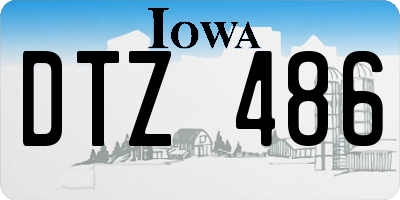 IOWA

DTZ 486